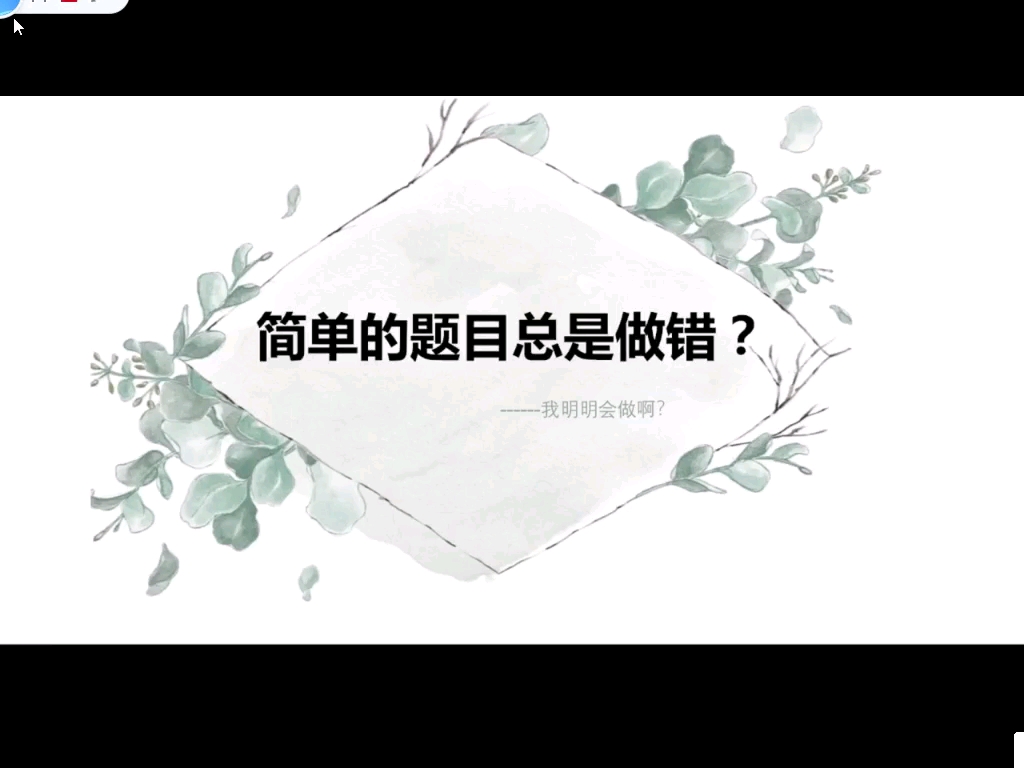 简单的题目总是做错？

------我明明会做啊?